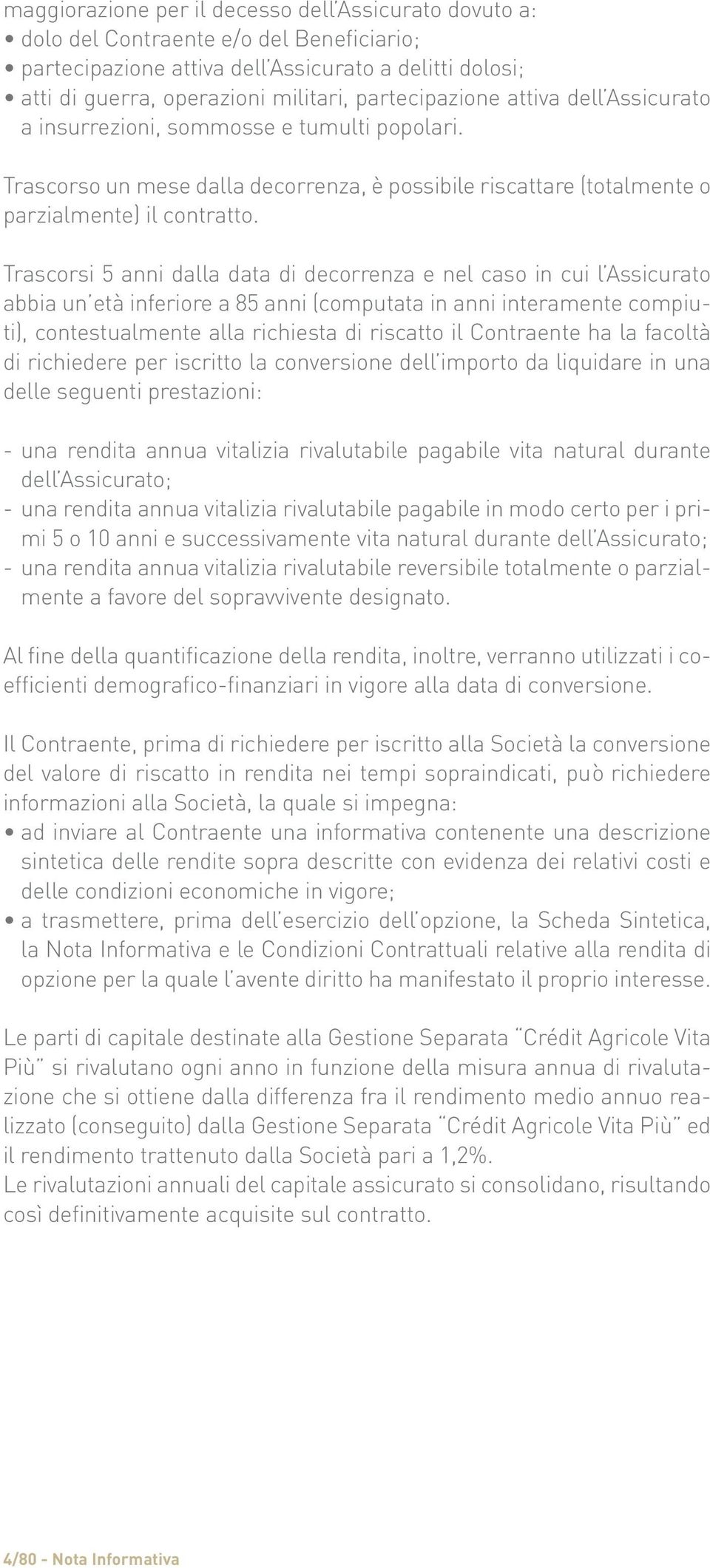 maggiorazione per il decesso dell'Assicurato dovuto a:
• dolo del Contraente e/o del Beneficiario;
• partecipazione attiva dell'Assicurato a delitti dolosi;
• atti di guerra, operazioni militari, partecipazione attiva dell'Assicurato a insurrezioni, sommosse e tumulti popolari.

Trascorso un mese dalla decorrenza, è possibile riscattare (totalmente o parzialmente) il contratto.

Trascorsi 5 anni dalla data di decorrenza e nel caso in cui l'Assicurato abbia un'età inferiore a 85 anni (computata in anni interamente compiuti), contestualmente alla richiesta di riscatto il Contraente ha la facoltà di richiedere per iscritto la conversione dell'importo da liquidare in una delle seguenti prestazioni:

- una rendita annua vitalizia rivalutabile pagabile vita natural durante dell'Assicurato;
- una rendita annua vitalizia rivalutabile pagabile in modo certo per i primi 5 o 10 anni e successivamente vita natural durante dell'Assicurato;
- una rendita annua vitalizia rivalutabile reversibile totalmente o parzialmente a favore del sopravvivente designato.

Al fine della quantificazione della rendita, inoltre, verranno utilizzati i coefficienti demografico-finanziari in vigore alla data di conversione.

Il Contraente, prima di richiedere per iscritto alla Società la conversione del valore di riscatto in rendita nei tempi sopraindicati, può richiedere informazioni alla Società, la quale si impegna:
• ad inviare al Contraente una informativa contenente una descrizione sintetica delle rendite sopra descritte con evidenza dei relativi costi e delle condizioni economiche in vigore;
• a trasmettere, prima dell'esercizio dell'opzione, la Scheda Sintetica, la Nota Informativa e le Condizioni Contrattuali relative alla rendita di opzione per la quale l'avente diritto ha manifestato il proprio interesse.

Le parti di capitale destinate alla Gestione Separata "Crédit Agricole Vita Più" si rivalutano ogni anno in funzione della misura annua di rivalutazione che si ottiene dalla differenza fra il rendimento medio annuo realizzato (conseguito) dalla Gestione Separata "Crédit Agricole Vita Più" ed il rendimento trattenuto dalla Società pari a 1,2%.
Le rivalutazioni annuali del capitale assicurato si consolidano, risultando così definitivamente acquisite sul contratto.

4/80 - Nota Informativa